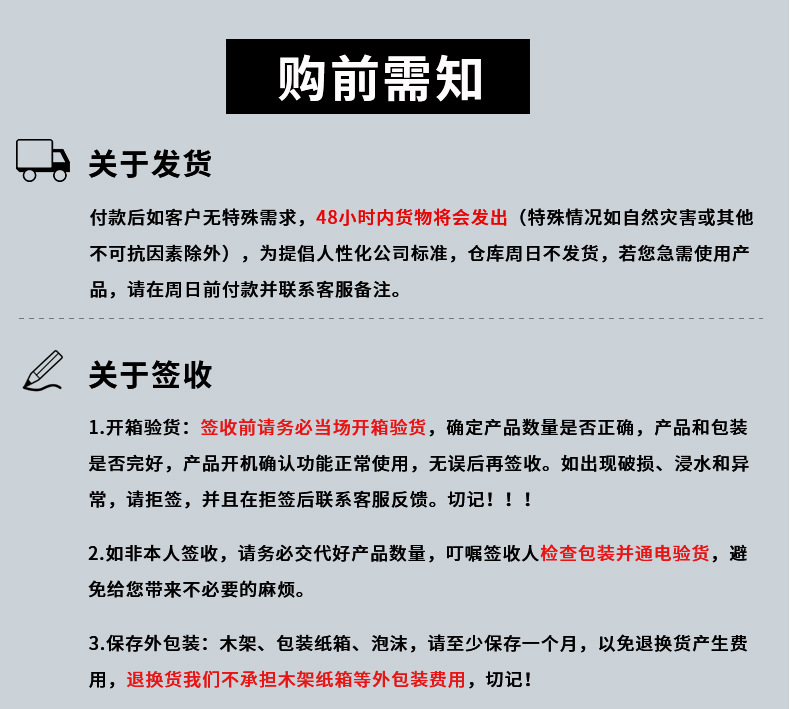 购前需知

关于发货

付款后如客户无特殊需求，48小时内货物将会发出（特殊情况如自然灾害或其他不可抗因素除外），为提倡人性化公司标准，仓库周日不发货，若您急需使用产品，请在周日前付款并联系客服备注。

关于签收

1.开箱验货：签收前请务必当场开箱验货，确定产品数量是否正确，产品和包装是否完好，产品开机确认功能正常使用，无误后再签收。如出现破损、浸水和异常，请拒签，并且在拒签后联系客服反馈。切记！！！

2.如非本人签收，请务必交代好产品数量，叮嘱签收人检查包装并通电验货，避免给您带来不必要的麻烦。

3.保存外包装：木架、包装纸箱、泡沫，请至少保存一个月，以免退换货产生费用，退换货我们不承担木架纸箱等外包装费用，切记！